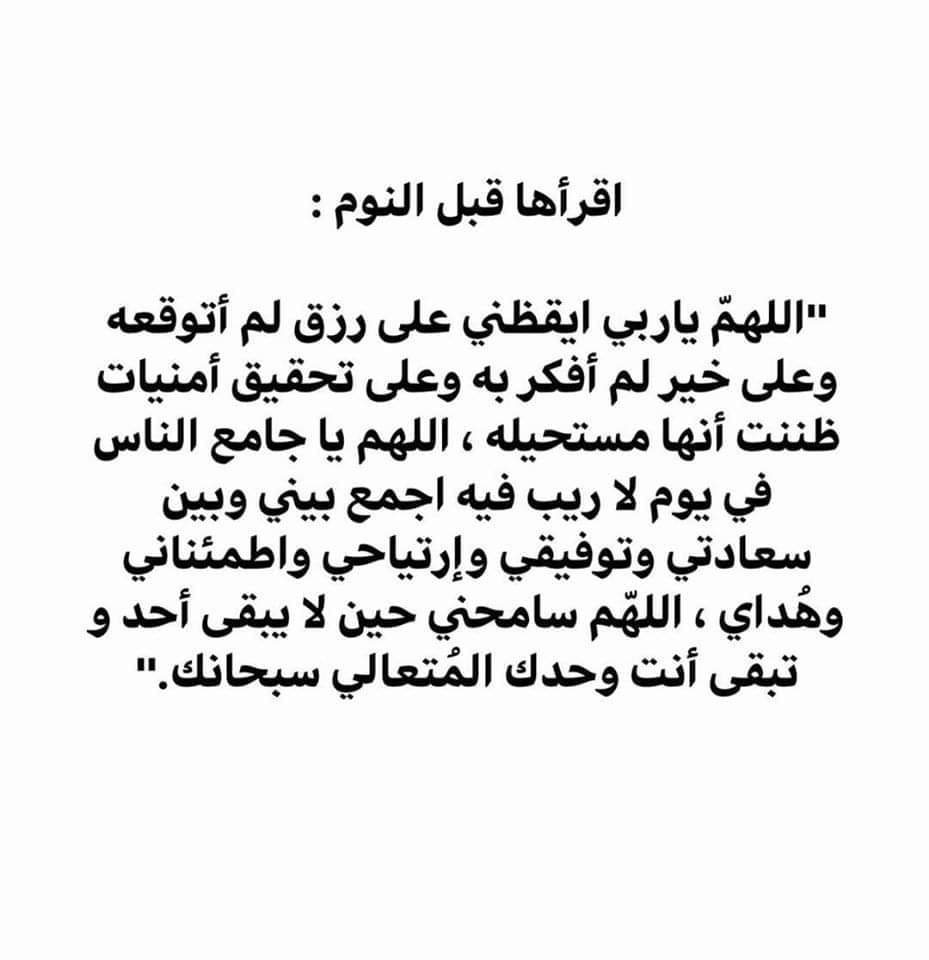 اقرأها قبل النوم :

"اللهمّ ياربي ايقظني على رزق لم أتوقعه وعلى خير لم أفكر به وعلى تحقيق أمنيات ظننت أنها مستحيله ، اللهم يا جامع الناس في يوم لا ريب فيه اجمع بيني وبين سعادتي وتوفيقي وإرتياحي واطمئناني وهُداي ، اللهّم سامحني حين لا يبقى أحد و تبقى أنت وحدك المُتعالي سبحانك."